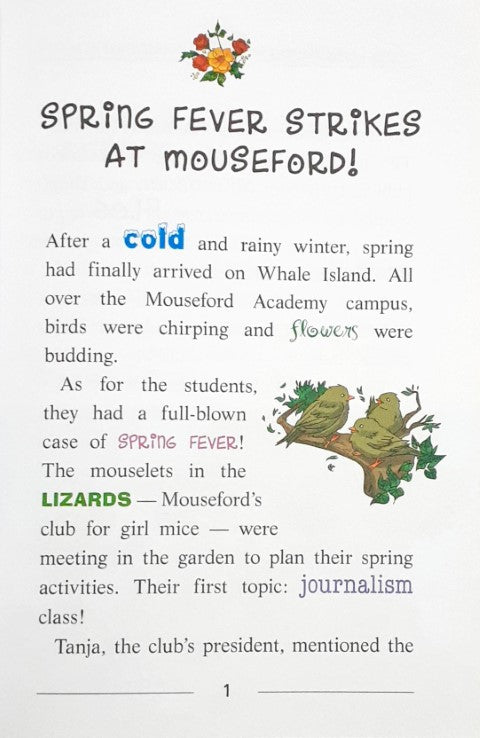 SPRING FEVER STRIKES AT MOUSEFORD!

After a cold and rainy winter, spring had finally arrived on Whale Island. All over the Mouseford Academy campus, birds were chirping and flowers were budding.

As for the students, they had a full-blown case of SPRING FEVER! The mouselets in the LIZARDS — Mouseford's club for girl mice — were meeting in the garden to plan their spring activities. Their first topic: journalism class!

Tanja, the club's president, mentioned the

1